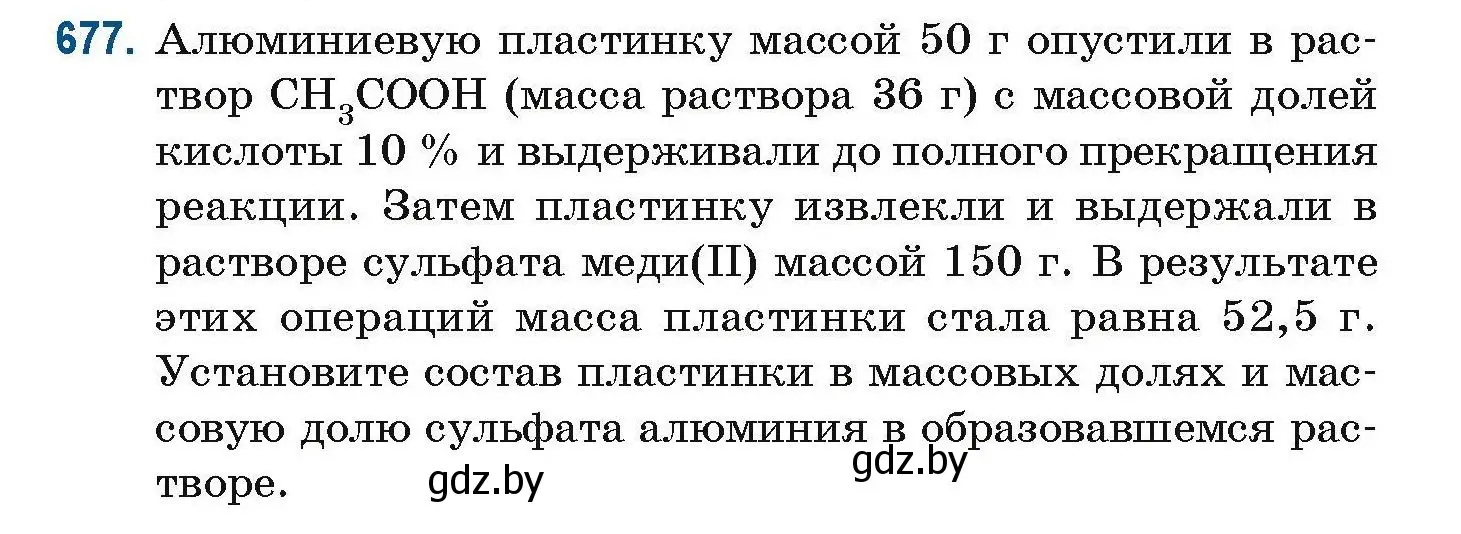 677. Алюминиевую пластинку массой 50 г опустили в раствор $CH_3COOH$ (масса раствора 36 г) с массовой долей кислоты 10 % и выдерживали до полного прекращения реакции. Затем пластинку извлекли и выдержали в растворе сульфата меди(II) массой 150 г. В результате этих операций масса пластинки стала равна 52,5 г. Установите состав пластинки в массовых долях и массовую долю сульфата алюминия в образовавшемся растворе.

gdz.by

gdz.by